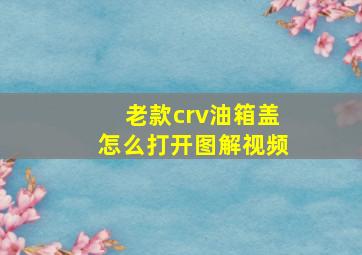 老款crv油箱盖
怎么打开图解视频